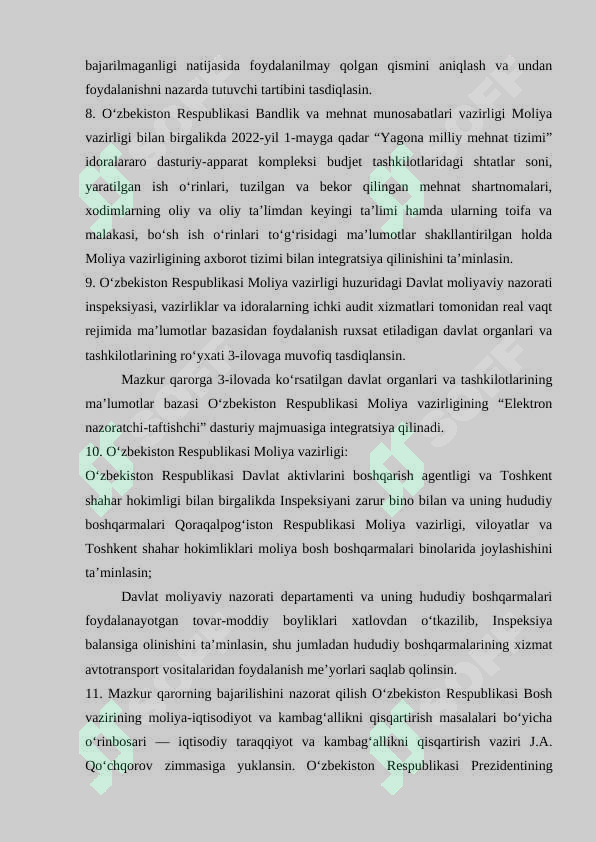 bajarilmaganligi natijasida foydalanilmay qolgan qismini aniqlash va undan foydalanishni nazarda tutuvchi tartibini tasdiqlasin.
8. O‘zbekiston Respublikasi Bandlik va mehnat munosabatlari vazirligi Moliya vazirligi bilan birgalikda 2022-yil 1-mayga qadar “Yagona milliy mehnat tizimi” idoralararo dasturiy-apparat kompleksi budjet tashkilotlaridagi shtatlar soni, yaratilgan ish o‘rinlari, tuzilgan va bekor qilingan mehnat shartnomalari, xodimlarning oliy va oliy ta’limdan keyingi ta’limi hamda ularning toifa va malakasi, bo‘sh ish o‘rinlari to‘g‘risidagi ma’lumotlar shakllantirilgan holda Moliya vazirligining axborot tizimi bilan integratsiya qilinishini ta’minlasin.
9. O‘zbekiston Respublikasi Moliya vazirligi huzuridagi Davlat moliyaviy nazorati inspeksiyasi, vazirliklar va idoralarning ichki audit xizmatlari tomonidan real vaqt rejimida ma’lumotlar bazasidan foydalanish ruxsat etiladigan davlat organlari va tashkilotlarining ro‘yxati 3-ilovaga muvofiq tasdiqlansin.
Mazkur qarorga 3-ilovada ko‘rsatilgan davlat organlari va tashkilotlarining ma’lumotlar bazasi O‘zbekiston Respublikasi Moliya vazirligining “Elektron nazoratchi-taftishchi” dasturiy majmuasiga integratsiya qilinadi.
10. O‘zbekiston Respublikasi Moliya vazirligi:
O‘zbekiston Respublikasi Davlat aktivlarini boshqarish agentligi va Toshkent shahar hokimligi bilan birgalikda Inspeksiyani zarur bino bilan va uning hududiy boshqarmalari Qoraqalpog‘iston Respublikasi Moliya vazirligi, viloyatlar va Toshkent shahar hokimliklari moliya bosh boshqarmalari binolarida joylashishini ta’minlasin;
Davlat moliyaviy nazorati departamenti va uning hududiy boshqarmalari foydalanayotgan tovar-moddiy boyliklari xatlovdan o‘tkazilib, Inspeksiya balansiga olinishini ta’minlasin, shu jumladan hududiy boshqarmalarining xizmat avtotransport vositalaridan foydalanish me’yorlari saqlab qolinsin.
11. Mazkur qarorning bajarilishini nazorat qilish O‘zbekiston Respublikasi Bosh vazirining moliya-iqtisodiyot va kambag‘allikni qisqartirish masalalari bo‘yicha o‘rinbosari — iqtisodiy taraqqiyot va kambag‘allikni qisqartirish vaziri J.A. Qo‘chqorov zimmasiga yuklansin. O‘zbekiston Respublikasi Prezidentining